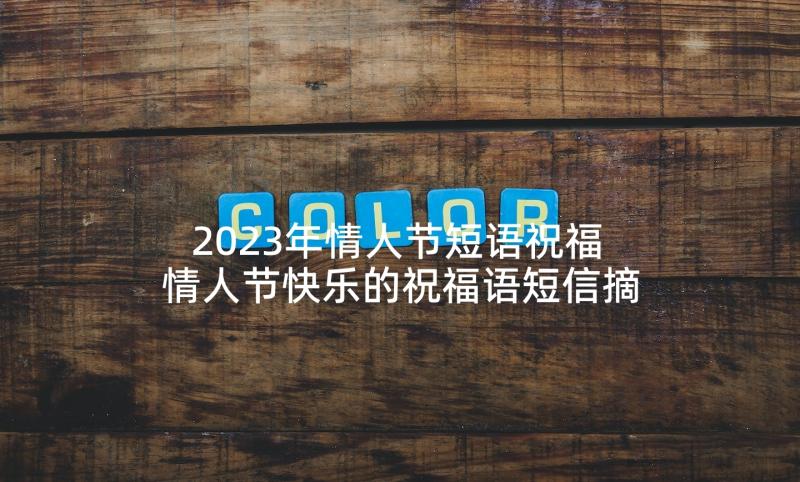 COLOR

2023年情人节短语祝福
情人节快乐的祝福语短信摘